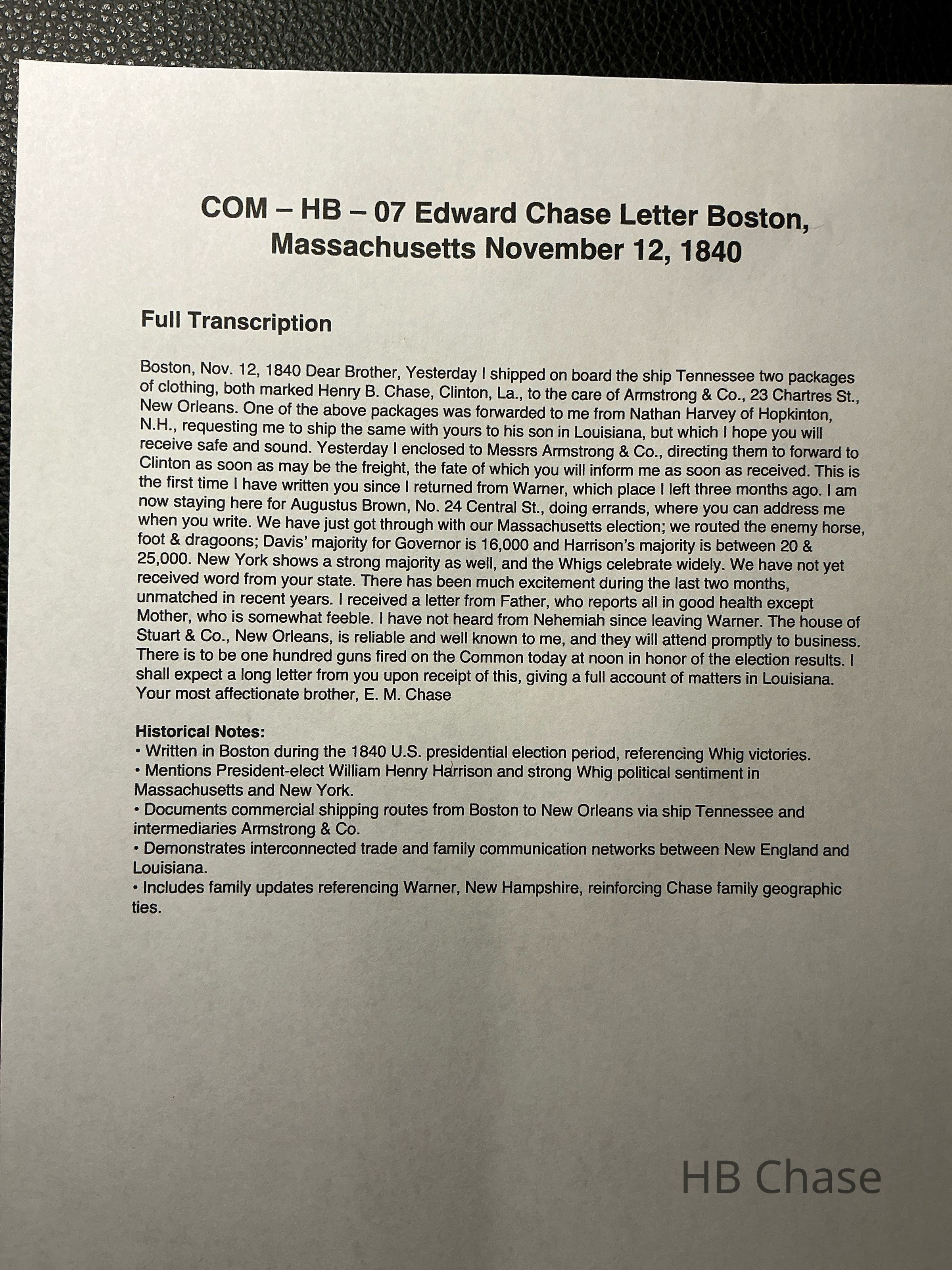 COM – HB – 07 Edward Chase Letter Boston, Massachusetts November 12, 1840

Full Transcription

Boston, Nov. 12, 1840 Dear Brother, Yesterday I shipped on board the ship Tennessee two packages of clothing, both marked Henry B. Chase, Clinton, La., to the care of Armstrong & Co., 23 Chartres St., New Orleans. One of the above packages was forwarded to me from Nathan Harvey of Hopkinton, N.H., requesting me to ship the same with yours to his son in Louisiana, but which I hope you will receive safe and sound. Yesterday I enclosed to Messrs Armstrong & Co., directing them to forward to Clinton as soon as may be the freight, the fate of which you will inform me as soon as received. This is the first time I have written you since I returned from Warner, which place I left three months ago. I am now staying here for Augustus Brown, No. 24 Central St., doing errands, where you can address me when you write. We have just got through with our Massachusetts election; we routed the enemy horse, foot & dragoons; Davis' majority for Governor is 16,000 and Harrison's majority is between 20 & 25,000. New York shows a strong majority as well, and the Whigs celebrate widely. We have not yet received word from your state. There has been much excitement during the last two months, unmatched in recent years. I received a letter from Father, who reports all in good health except Mother, who is somewhat feeble. I have not heard from Nehemiah since leaving Warner. The house of Stuart & Co., New Orleans, is reliable and well known to me, and they will attend promptly to business. There is to be one hundred guns fired on the Common today at noon in honor of the election results. I shall expect a long letter from you upon receipt of this, giving a full account of matters in Louisiana. Your most affectionate brother, E. M. Chase

Historical Notes:
• Written in Boston during the 1840 U.S. presidential election period, referencing Whig victories.
• Mentions President-elect William Henry Harrison and strong Whig political sentiment in Massachusetts and New York.
• Documents commercial shipping routes from Boston to New Orleans via ship Tennessee and intermediaries Armstrong & Co.
• Demonstrates interconnected trade and family communication networks between New England and Louisiana.
• Includes family updates referencing Warner, New Hampshire, reinforcing Chase family geographic ties.

HB Chase